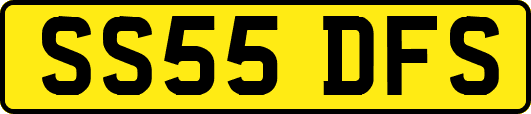 SS55 DFS